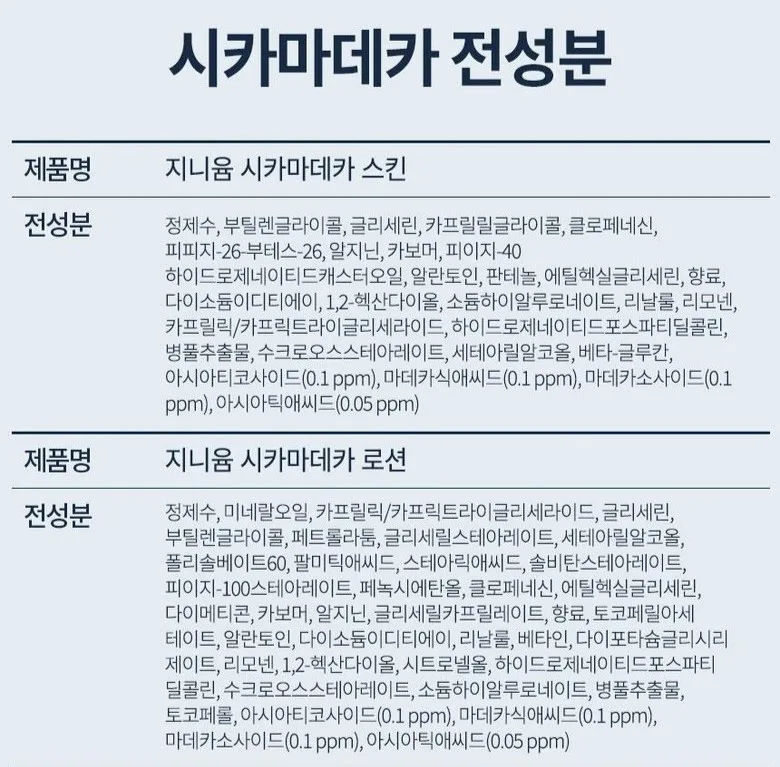 시카마데카 전성분

제품명
지니윰 시카마데카 스킨

전성분
정제수, 부틸렌글라이콜, 글리세린, 카프릴릴글라이콜, 클로페네신, 피피지-26-부테스-26, 알지닌, 카보머, 피이지-40 하이드로제네이티드캐스터오일, 알란토인, 판테놀, 에틸헥실글리세린, 향료, 다이소듐이디티에이, 1,2-헥산다이올, 소듐하이알루로네이트, 리날룰, 리모넨, 카프릴릭/카프릭트라이글리세라이드, 하이드로제네이티드포스파티딜콜린, 병풀추출물, 수크로오스스테아레이트, 세테아릴알코올, 베타-글루칸, 아시아티코사이드(0.1 ppm), 마데카식애씨드(0.1 ppm), 마데카소사이드(0.1 ppm), 아시아틱애씨드(0.05 ppm)

제품명
지니윰 시카마데카 로션

전성분
정제수, 미네랄오일, 카프릴릭/카프릭트라이글리세라이드, 글리세린, 부틸렌글라이콜, 페트롤라툼, 글리세릴스테아레이트, 세테아릴알코올, 폴리솔베이트60, 팔미틱애씨드, 스테아릭애씨드, 솔비탄스테아레이트, 피이지-100스테아레이트, 페녹시에탄올, 클로페네신, 에틸헥실글리세린, 다이메티콘, 카보머, 알지닌, 글리세릴카프릴레이트, 향료, 토코페릴아세테이트, 알란토인, 다이소듐이디티에이, 리날룰, 베타인, 다이포타슘글리시리제이트, 리모넨, 1,2-헥산다이올, 시트로넬올, 하이드로제네이티드포스파티딜콜린, 수크로오스스테아레이트, 소듐하이알루로네이트, 병풀추출물, 토코페롤, 아시아티코사이드(0.1 ppm), 마데카식애씨드(0.1 ppm), 마데카소사이드(0.1 ppm), 아시아틱애씨드(0.05 ppm)